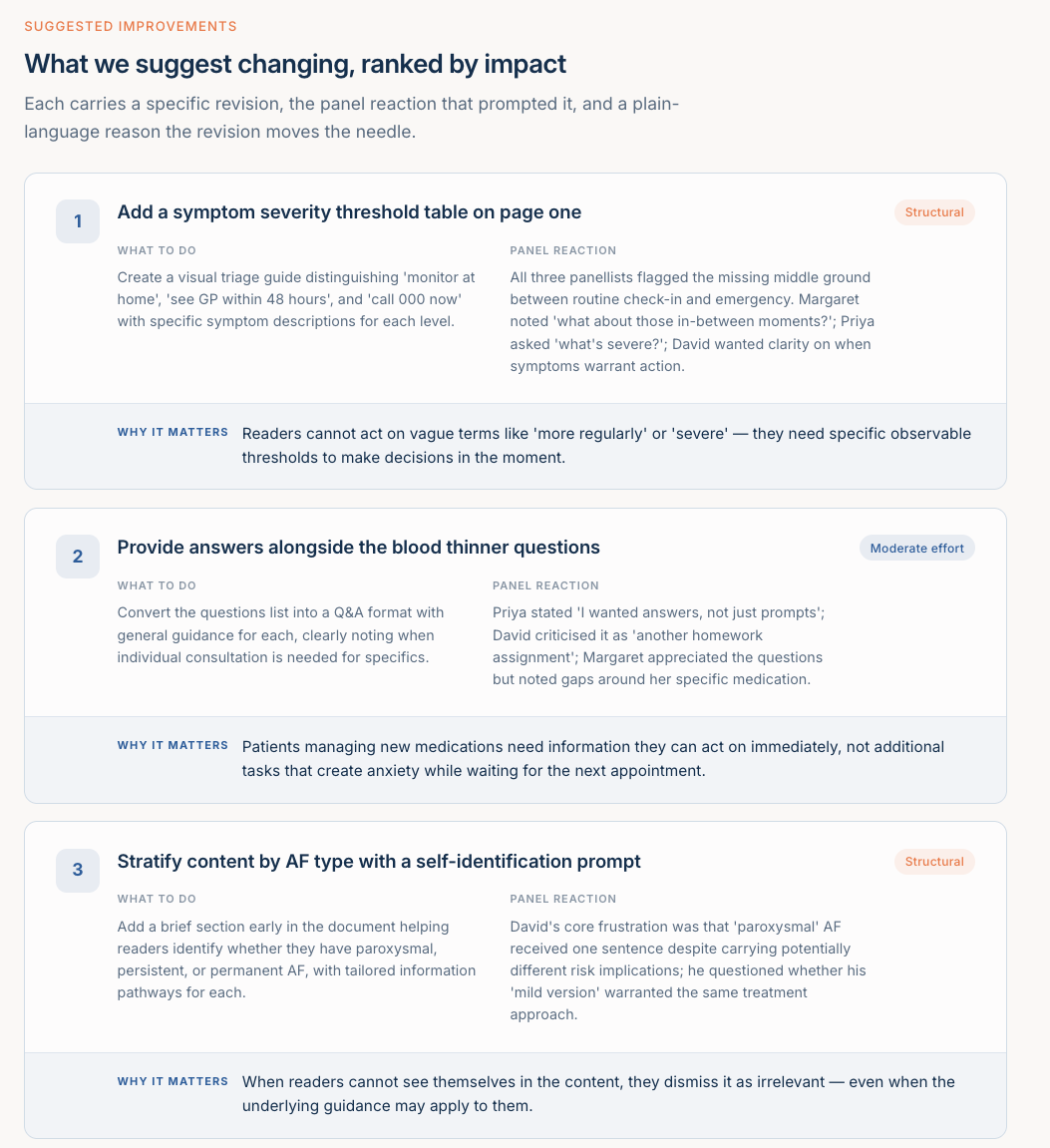 SUGGESTED IMPROVEMENTS

What we suggest changing, ranked by impact

Each carries a specific revision, the panel reaction that prompted it, and a plain-language reason the revision moves the needle.

1

Add a symptom severity threshold table on page one

Structural

WHAT TO DO

Create a visual triage guide distinguishing 'monitor at home', 'see GP within 48 hours', and 'call 000 now' with specific symptom descriptions for each level.

PANEL REACTION

All three panellists flagged the missing middle ground between routine check-in and emergency. Margaret noted 'what about those in-between moments?'; Priya asked 'what's severe?'; David wanted clarity on when symptoms warrant action.

WHY IT MATTERS Readers cannot act on vague terms like 'more regularly' or 'severe' — they need specific observable thresholds to make decisions in the moment.

2

Provide answers alongside the blood thinner questions

Moderate effort

WHAT TO DO

Convert the questions list into a Q&A format with general guidance for each, clearly noting when individual consultation is needed for specifics.

PANEL REACTION

Priya stated 'I wanted answers, not just prompts'; David criticised it as 'another homework assignment'; Margaret appreciated the questions but noted gaps around her specific medication.

WHY IT MATTERS Patients managing new medications need information they can act on immediately, not additional tasks that create anxiety while waiting for the next appointment.

3

Stratify content by AF type with a self-identification prompt

Structural

WHAT TO DO

Add a brief section early in the document helping readers identify whether they have paroxysmal, persistent, or permanent AF, with tailored information pathways for each.

PANEL REACTION

David's core frustration was that 'paroxysmal' AF received one sentence despite carrying potentially different risk implications; he questioned whether his 'mild version' warranted the same treatment approach.

WHY IT MATTERS When readers cannot see themselves in the content, they dismiss it as irrelevant — even when the underlying guidance may apply to them.